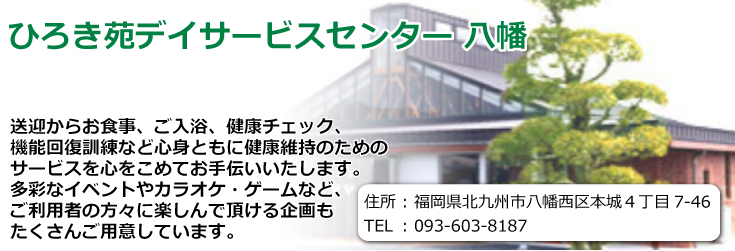 ひろき苑デイサービスセンター 八幡

送迎からお食事、ご入浴、健康チェック、機能回復訓練など心身ともに健康維持のためのサービスを心をこめてお手伝いいたします。多彩なイベントやカラオケ・ゲームなど、ご利用者の方々に楽しんで頂ける企画もたくさんご用意しています。

住所：福岡県北九州市八幡西区本城４丁目 7-46
TEL ：093-603-8187